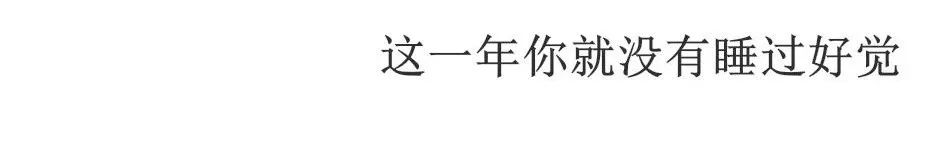 这一年你就没有睡过好觉